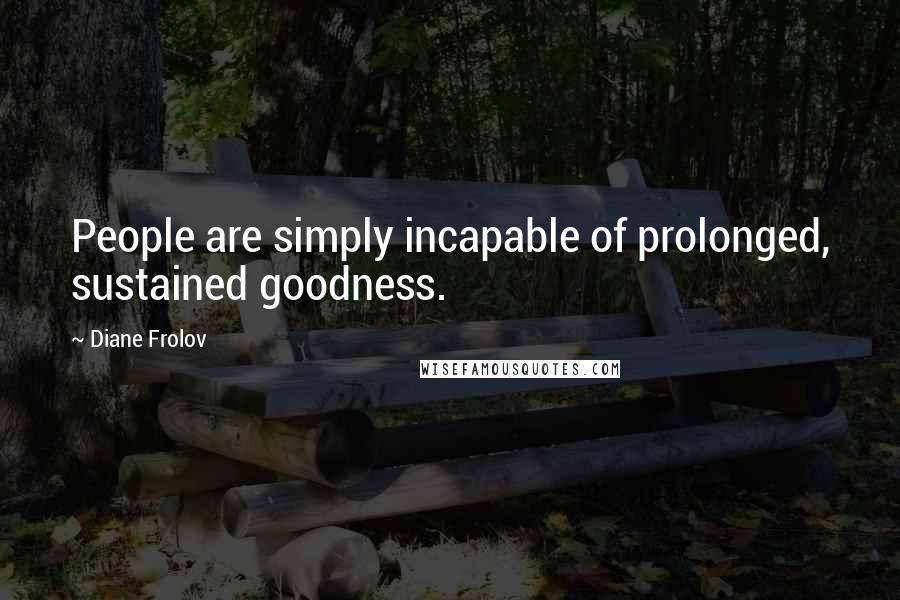 People are simply incapable of prolonged, sustained goodness.

~ Diane Frolov

WISEFAMOUSQUOTES.COM